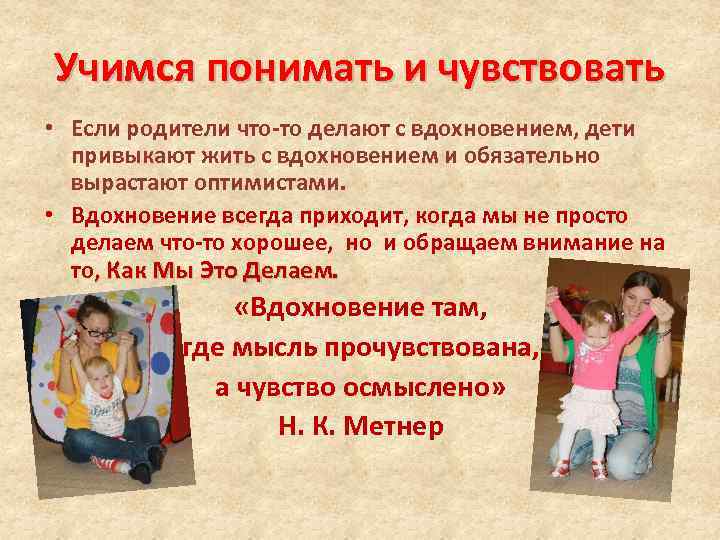 Учимся понимать и чувствовать

• Если родители что-то делают с вдохновением, дети привыкают жить с вдохновением и обязательно вырастают оптимистами.

• Вдохновение всегда приходит, когда мы не просто делаем что-то хорошее, но и обращаем внимание на то, Как Мы Это Делаем.

«Вдохновение там,
где мысль прочувствована,
а чувство осмыслено»
Н. К. Метнер